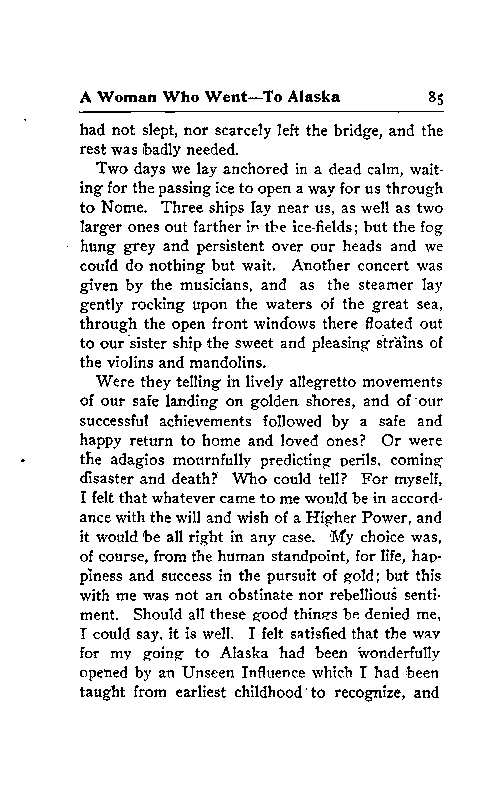 A Woman Who Went—To Alaska 85

had not slept, nor scarcely left the bridge, and the rest was badly needed.

Two days we lay anchored in a dead calm, waiting for the passing ice to open a way for us through to Nome. Three ships lay near us, as well as two larger ones out farther in the ice-fields; but the fog hung grey and persistent over our heads and we could do nothing but wait. Another concert was given by the musicians, and as the steamer lay gently rocking upon the waters of the great sea, through the open front windows there floated out to our sister ship the sweet and pleasing strains of the violins and mandolins.

Were they telling in lively allegretto movements of our safe landing on golden shores, and of our successful achievements followed by a safe and happy return to home and loved ones? Or were the adagios mournfully predicting perils, coming disaster and death? Who could tell? For myself, I felt that whatever came to me would be in accordance with the will and wish of a Higher Power, and it would be all right in any case. My choice was, of course, from the human standpoint, for life, happiness and success in the pursuit of gold; but this with me was not an obstinate nor rebellious sentiment. Should all these good things be denied me, I could say, it is well. I felt satisfied that the way for my going to Alaska had been wonderfully opened by an Unseen Influence which I had been taught from earliest childhood to recognize, and